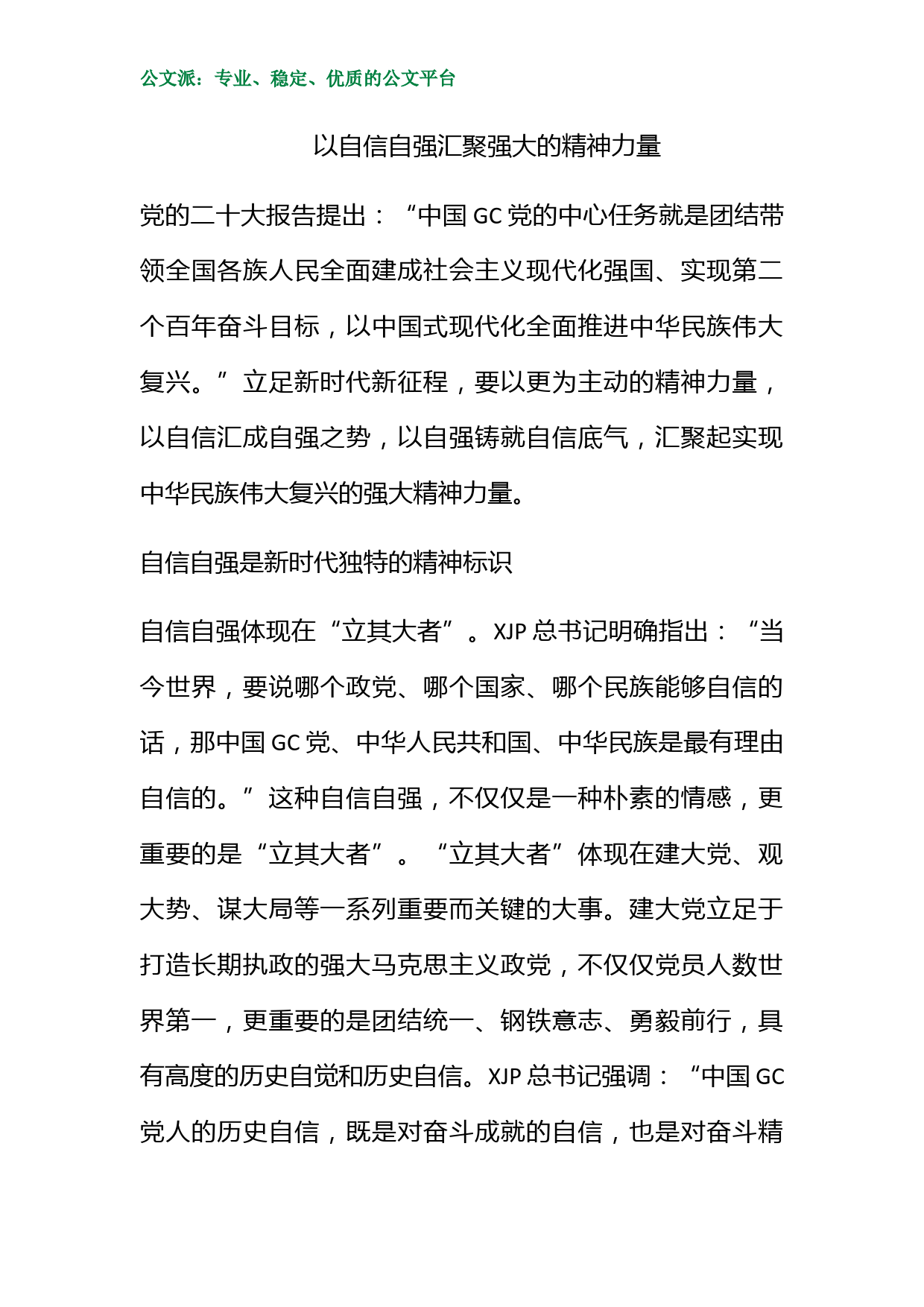 公文派：专业、稳定、优质的公文平台

以自信自强汇聚强大的精神力量

党的二十大报告提出：“中国 GC 党的中心任务就是团结带领全国各族人民全面建成社会主义现代化强国、实现第二个百年奋斗目标，以中国式现代化全面推进中华民族伟大复兴。”立足新时代新征程，要以更为主动的精神力量，以自信汇成自强之势，以自强铸就自信底气，汇聚起实现中华民族伟大复兴的强大精神力量。

自信自强是新时代独特的精神标识

自信自强体现在“立其大者”。XJP 总书记明确指出：“当今世界，要说哪个政党、哪个国家、哪个民族能够自信的话，那中国 GC 党、中华人民共和国、中华民族是最有理由自信的。”这种自信自强，不仅仅是一种朴素的情感，更重要的是“立其大者”。“立其大者”体现在建大党、观大势、谋大局等一系列重要而关键的大事。建大党立足于打造长期执政的强大马克思主义政党，不仅仅党员人数世界第一，更重要的是团结统一、钢铁意志、勇毅前行，具有高度的历史自觉和历史自信。XJP 总书记强调：“中国 GC 党人的历史自信，既是对奋斗成就的自信，也是对奋斗精